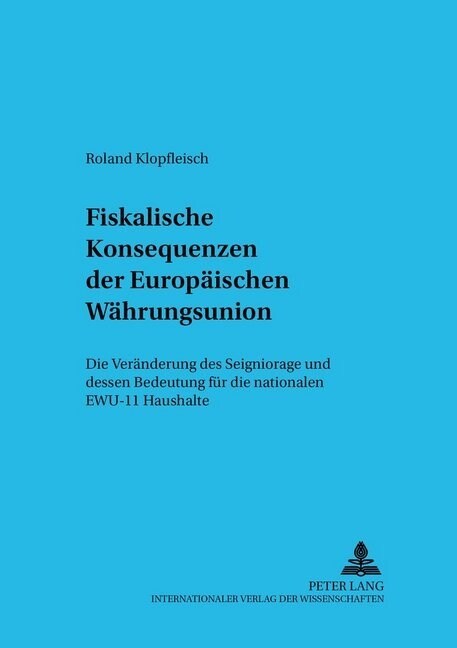 Roland Klopfleisch

Fiskalische Konsequenzen der Europäischen Währungsunion

Die Veränderung des Seigniorage und dessen Bedeutung für die nationalen EWU-11 Haushalte

PETER LANG
INTERNATIONALER VERLAG DER WISSENSCHAFTEN